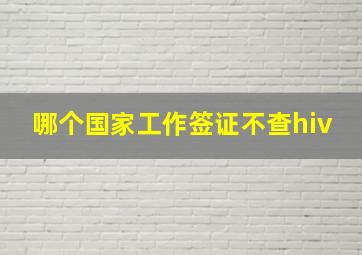 哪个国家工作签证不查hiv